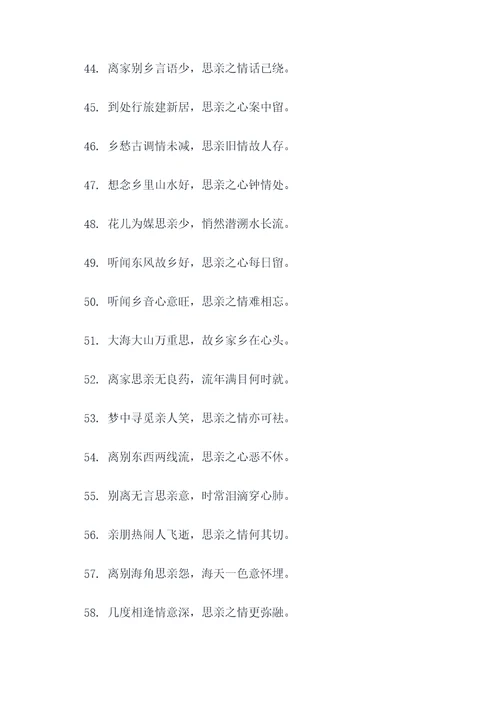 44. 离家别乡言语少，思亲之情话已绕。

45. 到处行旅建新居，思亲之心案中留。

46. 乡愁古调情未减，思亲旧情故人存。

47. 想念乡里山水好，思亲之心钟情处。

48. 花儿为媒思亲少，悄然潜溯水长流。

49. 听闻东风故乡好，思亲之心每日留。

50. 听闻乡音心意旺，思亲之情难相忘。

51. 大海大山万重思，故乡家乡在心头。

52. 离家思亲无良药，流年满目何时就。

53. 梦中寻觅亲人笑，思亲之情亦可祛。

54. 离别东西两线流，思亲之心恶不休。

55. 别离无言思亲意，时常泪滴穿心肺。

56. 亲朋热闹人飞逝，思亲之情何其切。

57. 离别海角思亲怨，海天一色意怀埋。

58. 几度相逢情意深，思亲之情更弥融。